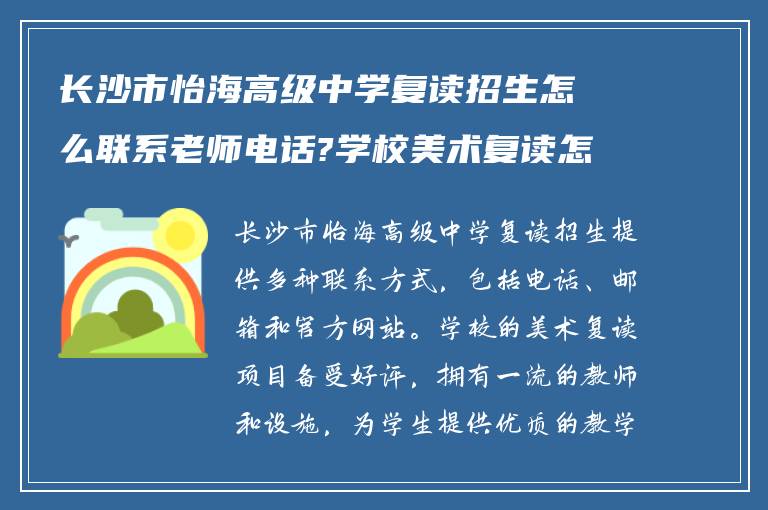 长沙市怡海高级中学复读招生怎么联系老师电话?学校美术复读怎

长沙市怡海高级中学复读招生提供多种联系方式，包括电话、邮箱和官方网站。学校的美术复读项目备受好评，拥有一流的教师和设施，为学生提供优质的教学